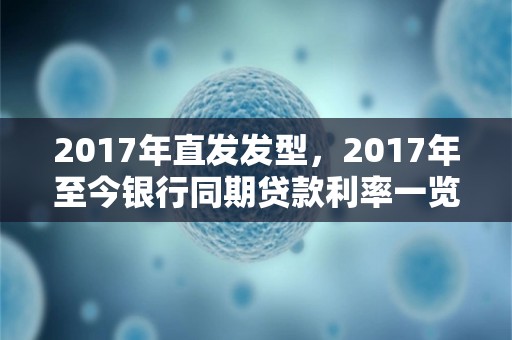 2017年直发发型，2017年至今银行同期贷款利率一览